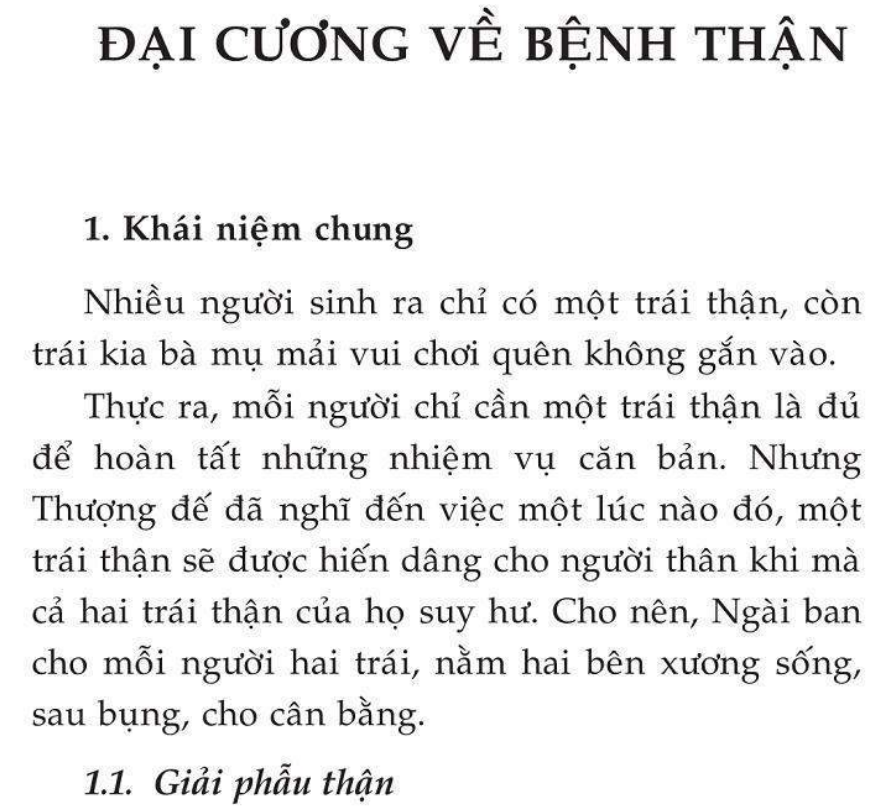 ĐẠI CƯƠNG VỀ BỆNH THẬN

1. Khái niệm chung

Nhiều người sinh ra chỉ có một trái thận, còn trái kia bà mụ mải vui chơi quên không gắn vào.

Thực ra, mỗi người chỉ cần một trái thận là đủ để hoàn tất những nhiệm vụ căn bản. Nhưng Thượng đế đã nghĩ đến việc một lúc nào đó, một trái thận sẽ được hiến dâng cho người thân khi mà cả hai trái thận của họ suy hư. Cho nên, Ngài ban cho mỗi người hai trái, nằm hai bên xương sống, sau bụng, cho cân bằng.

1.1. Giải phẫu thận